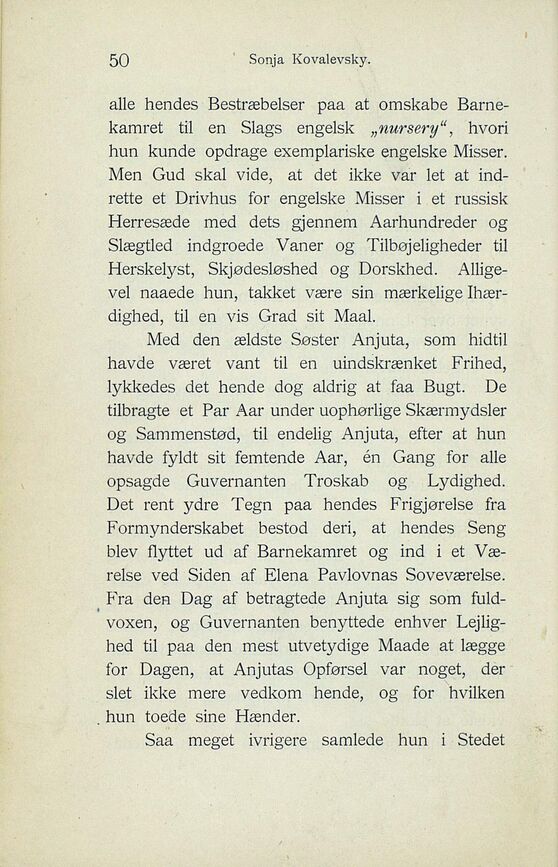 50 Sonja Kovalevsky.

alle hendes Bestræbelser paa at omskabe Barnekamret til en Slags engelsk „nursery“, hvori hun kunde opdrage exemplariske engelske Misser. Men Gud skal vide, at det ikke var let at indrette et Drivhus for engelske Misser i et russisk Herresæde med dets gjennem Aarhundreder og Slægtled indgroede Vaner og Tilbøjeligheder til Herskelyst, Skjødesløshed og Dorskhed. Alligevel naaede hun, takket være sin mærkelige Ihærdighed, til en vis Grad sit Maal.

Med den ældste Søster Anjuta, som hidtil havde været vant til en uindskrænket Frihed, lykkedes det hende dog aldrig at faa Bugt. De tilbragte et Par Aar under uophørlige Skærmydsler og Sammenstød, til endelig Anjuta, efter at hun havde fyldt sit femtende Aar, én Gang for alle opsagde Guvernanten Troskab og Lydighed. Det rent ydre Tegn paa hendes Frigjørelse fra Formynderskabet bestod deri, at hendes Seng blev flyttet ud af Barnekamret og ind i et Værelse ved Siden af Elena Pavlovnas Soveværelse. Fra den Dag af betragtede Anjuta sig som fuldvoxen, og Guvernanten benyttede enhver Lejlighed til paa den mest utvetydige Maade at lægge for Dagen, at Anjutas Opførsel var noget, der slet ikke mere vedkom hende, og for hvilken hun toede sine Hænder.

Saa meget ivrigere samlede hun i Stedet